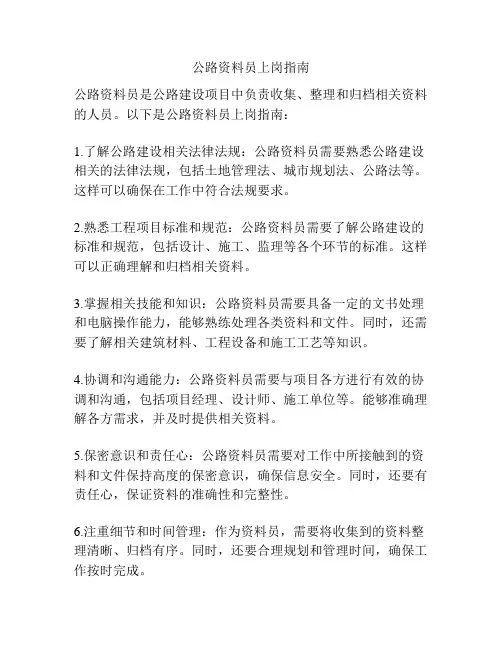 公路资料员上岗指南

公路资料员是公路建设项目中负责收集、整理和归档相关资料的人员。以下是公路资料员上岗指南：

1.了解公路建设相关法律法规：公路资料员需要熟悉公路建设相关的法律法规，包括土地管理法、城市规划法、公路法等。这样可以确保在工作中符合法规要求。

2.熟悉工程项目标准和规范：公路资料员需要了解公路建设的标准和规范，包括设计、施工、监理等各个环节的标准。这样可以正确理解和归档相关资料。

3.掌握相关技能和知识：公路资料员需要具备一定的文书处理和电脑操作能力，能够熟练处理各类资料和文件。同时，还需要了解相关建筑材料、工程设备和施工工艺等知识。

4.协调和沟通能力：公路资料员需要与项目各方进行有效的协调和沟通，包括项目经理、设计师、施工单位等。能够准确理解各方需求，并及时提供相关资料。

5.保密意识和责任心：公路资料员需要对工作中所接触到的资料和文件保持高度的保密意识，确保信息安全。同时，还要有责任心，保证资料的准确性和完整性。

6.注重细节和时间管理：作为资料员，需要将收集到的资料整理清晰、归档有序。同时，还要合理规划和管理时间，确保工作按时完成。